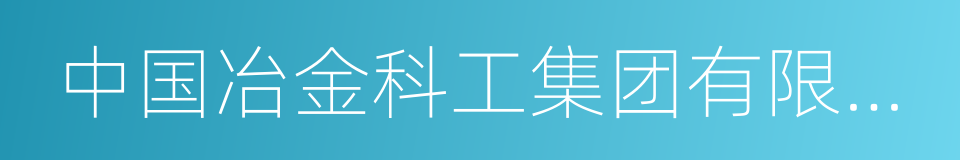 中国冶金科工集团有限…